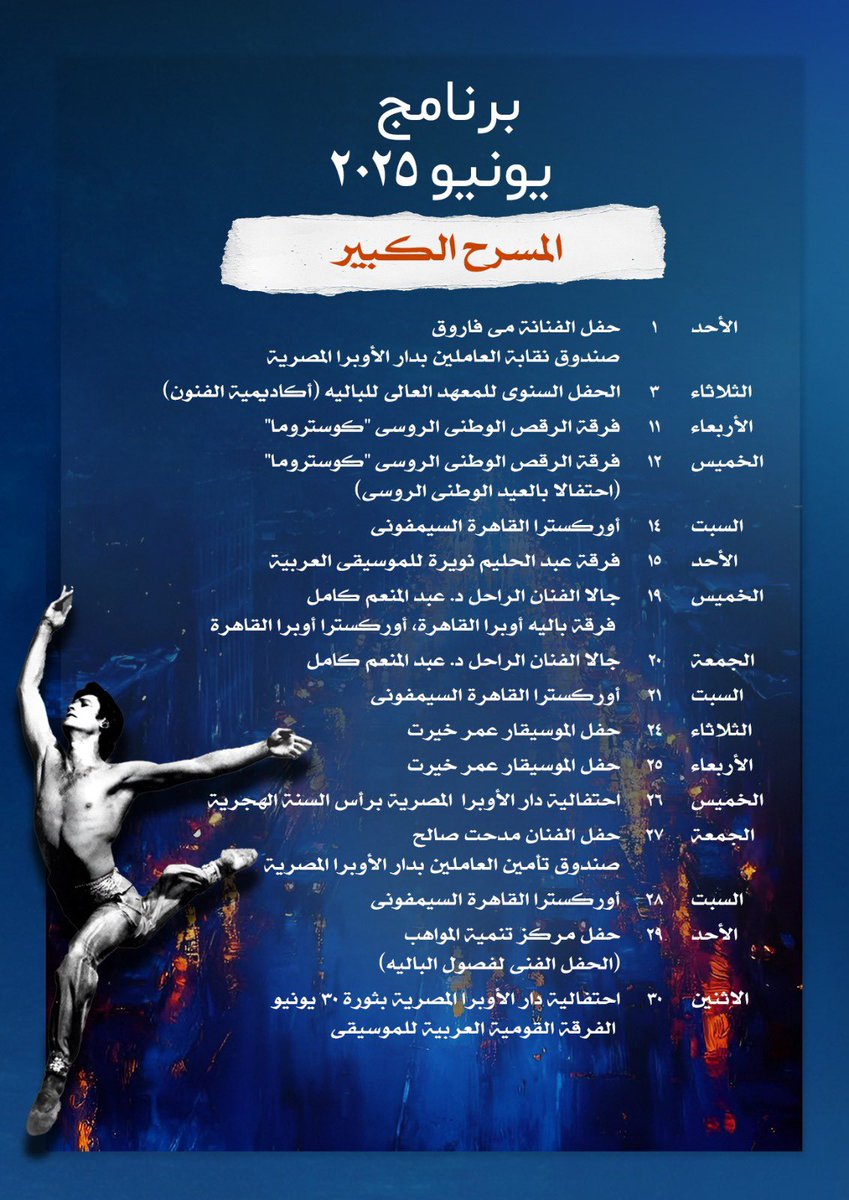 برنامج
يونيو ٢٠٢٥

المسرح الكبير

الأحد ١ حفل الفنانة مى فاروق
صندوق نقابة العاملين بدار الأوبرا المصرية

الثلاثاء ٣ الحفل السنوى للمعهد العالى للباليه (أكاديمية الفنون)

الأربعاء ١١ فرقة الرقص الوطنى الروسى "كوستروما"

الخميس ١٢ فرقة الرقص الوطنى الروسى "كوستروما"
(احتفالا بالعيد الوطنى الروسى)

السبت ١٤ أوركسترا القاهرة السيمفونى

الأحد ١٥ فرقة عبد الحليم نويرة للموسيقى العربية

الخميس ١٩ جالا الفنان الراحل د. عبد المنعم كامل
فرقة باليه أوبرا القاهرة، أوركسترا أوبرا القاهرة

الجمعة ٢٠ جالا الفنان الراحل د. عبد المنعم كامل

السبت ٢١ أوركسترا القاهرة السيمفونى

الثلاثاء ٢٤ حفل الموسيقار عمر خيرت

الأربعاء ٢٥ حفل الموسيقار عمر خيرت

الخميس ٢٦ احتفالية دار الأوبرا المصرية برأس السنة الهجرية

الجمعة ٢٧ حفل الفنان مدحت صالح
صندوق تأمين العاملين بدار الأوبرا المصرية

السبت ٢٨ أوركسترا القاهرة السيمفونى

الأحد ٢٩ حفل مركز تنمية المواهب
(الحفل الفنى لفصول الباليه)

الاثنين ٣٠ احتفالية دار الأوبرا المصرية بثورة ٣٠ يونيو
الفرقة القومية العربية للموسيقى